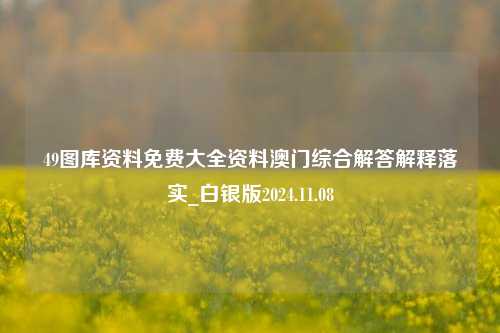 49图库资料免费大全资料澳门综合解答解释落实_白银版2024.11.08